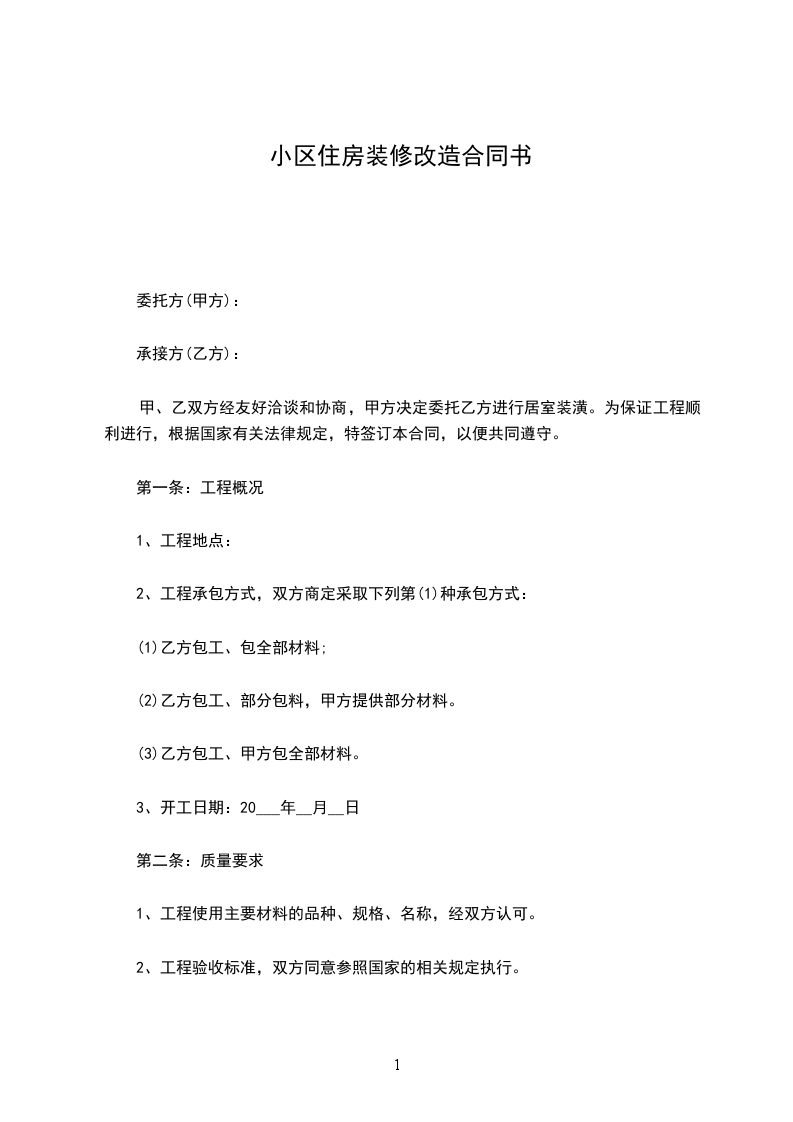 小区住房装修改造合同书

委托方(甲方)：

承接方(乙方)：

甲、乙双方经友好洽谈和协商，甲方决定委托乙方进行居室装潢。为保证工程顺利进行，根据国家有关法律规定，特签订本合同，以便共同遵守。

第一条：工程概况

1、工程地点：

2、工程承包方式，双方商定采取下列第(1)种承包方式：

(1)乙方包工、包全部材料;

(2)乙方包工、部分包料，甲方提供部分材料。

(3)乙方包工、甲方包全部材料。

3、开工日期：20___年__月__日

第二条：质量要求

1、工程使用主要材料的品种、规格、名称，经双方认可。

2、工程验收标准，双方同意参照国家的相关规定执行。

1